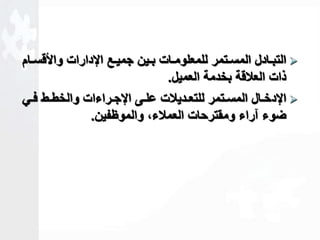 التبادل المستمر للمعلومات بين جميع الإدارات والأقسام ذات العلاقة بخدمة العميل.

الإدخال المستمر للتعديلات على الإجراءات والخطط في ضوء آراء ومقترحات العملاء، والموظفين.